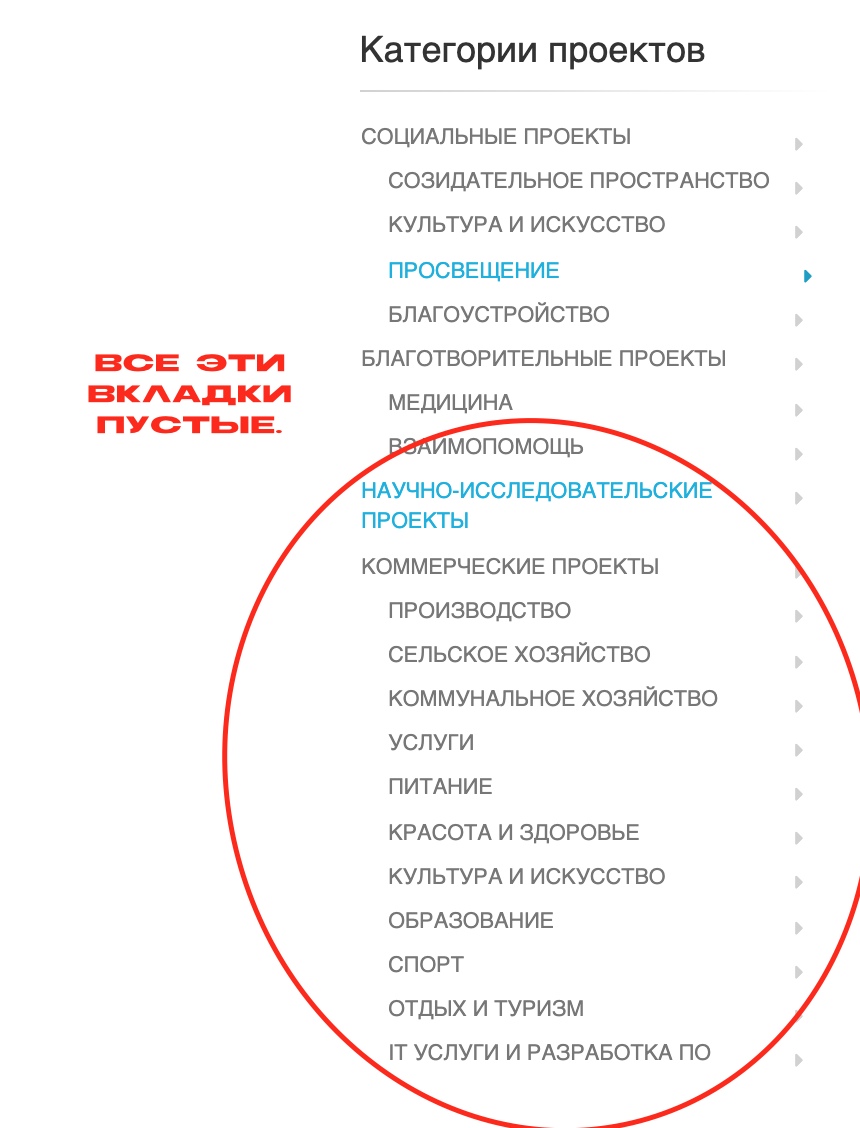 Категории проектов

СОЦИАЛЬНЫЕ ПРОЕКТЫ
СОЗИДАТЕЛЬНОЕ ПРОСТРАНСТВО
КУЛЬТУРА И ИСКУССТВО
ПРОСВЕЩЕНИЕ
БЛАГОУСТРОЙСТВО
БЛАГОТВОРИТЕЛЬНЫЕ ПРОЕКТЫ
МЕДИЦИНА
ВЗАИМОПОМОЩЬ
НАУЧНО-ИССЛЕДОВАТЕЛЬСКИЕ ПРОЕКТЫ
КОММЕРЧЕСКИЕ ПРОЕКТЫ
ПРОИЗВОДСТВО
СЕЛЬСКОЕ ХОЗЯЙСТВО
КОММУНАЛЬНОЕ ХОЗЯЙСТВО
УСЛУГИ
ПИТАНИЕ
КРАСОТА И ЗДОРОВЬЕ
КУЛЬТУРА И ИСКУССТВО
ОБРАЗОВАНИЕ
СПОРТ
ОТДЫХ И ТУРИЗМ
IT УСЛУГИ И РАЗРАБОТКА ПО

ВСЕ ЭТИ ВКЛАДКИ ПУСТЫЕ.